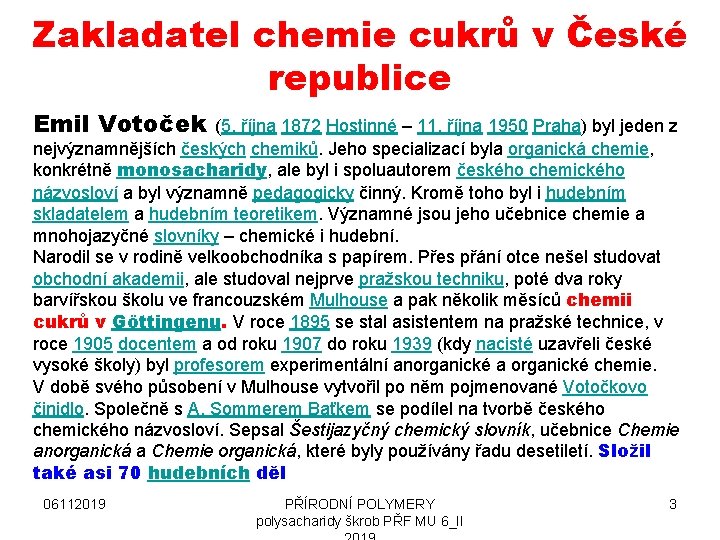 Zakladatel chemie cukrů v České republice

Emil Votoček (5. října 1872 Hostinné – 11. října 1950 Praha) byl jeden z nejvýznamnějších českých chemiků. Jeho specializací byla organická chemie, konkrétně monosacharidy, ale byl i spoluautorem českého chemického názvosloví a byl významně pedagogicky činný. Kromě toho byl i hudebním skladatelem a hudebním teoretikem. Významné jsou jeho učebnice chemie a mnohojazyčné slovníky – chemické i hudební.
Narodil se v rodině velkoobchodníka s papírem. Přes přání otce nešel studovat obchodní akademii, ale studoval nejprve pražskou techniku, poté dva roky barvířskou školu ve francouzském Mulhouse a pak několik měsíců chemii cukrů v Göttingenu. V roce 1895 se stal asistentem na pražské technice, v roce 1905 docentem a od roku 1907 do roku 1939 (kdy nacisté uzavřeli české vysoké školy) byl profesorem experimentální anorganické a organické chemie.
V době svého působení v Mulhouse vytvořil po něm pojmenované Votočkovo činidlo. Společně s A. Sommerem Baťkem se podílel na tvorbě českého chemického názvosloví. Sepsal Šestijazyčný chemický slovník, učebnice Chemie anorganická a Chemie organická, které byly používány řadu desetiletí. Složil také asi 70 hudebních děl

06112019

PŘÍRODNÍ POLYMERY polysacharidy škrob PŘF MU 6_II 2019

3